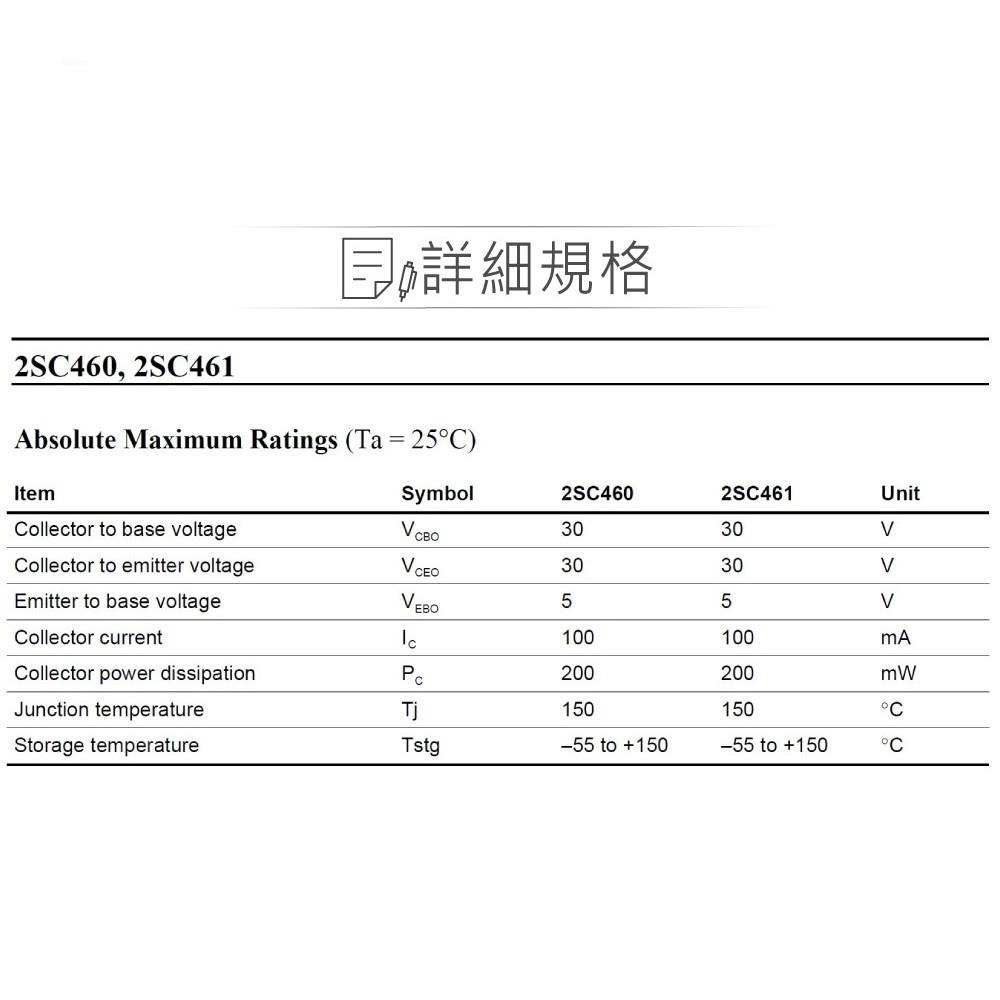 詳細規格

2SC460, 2SC461

Absolute Maximum Ratings (Ta = 25°C)

| Item | Symbol | 2SC460 | 2SC461 | Unit |
|---|---|---|---|---|
| Collector to base voltage | $V_{CBO}$ | 30 | 30 | V |
| Collector to emitter voltage | $V_{CEO}$ | 30 | 30 | V |
| Emitter to base voltage | $V_{EBO}$ | 5 | 5 | V |
| Collector current | $I_C$ | 100 | 100 | mA |
| Collector power dissipation | $P_C$ | 200 | 200 | mW |
| Junction temperature | Tj | 150 | 150 | °C |
| Storage temperature | Tstg | –55 to +150 | –55 to +150 | °C |